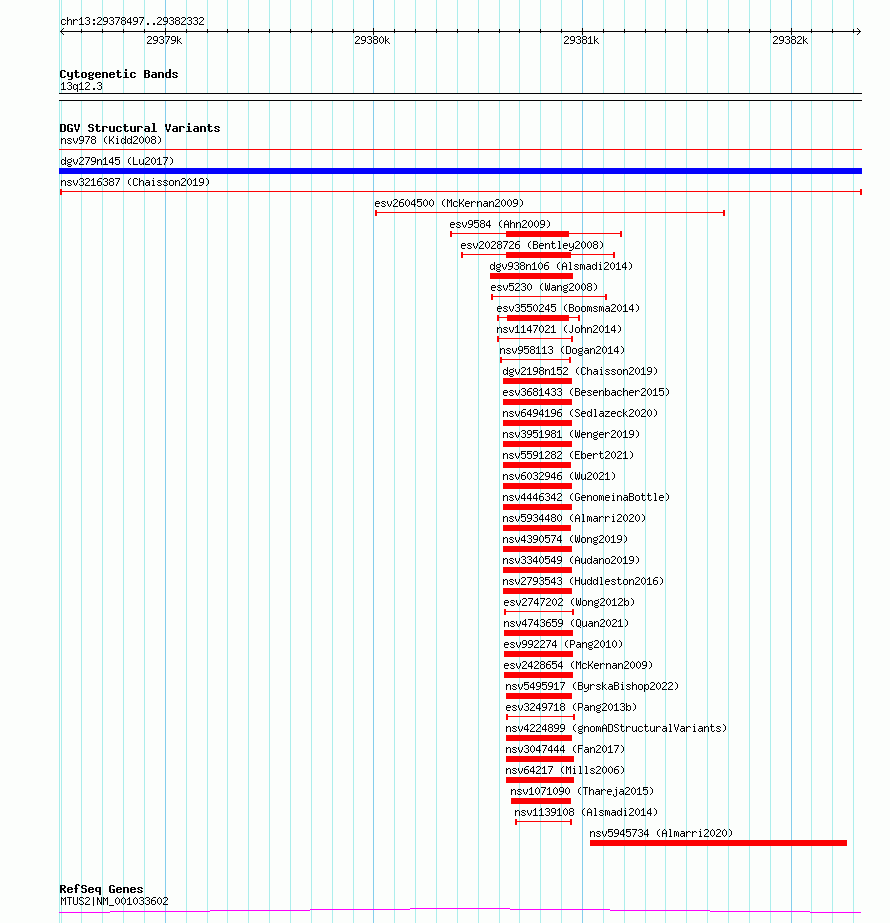 chr13:29378497..29382332

29379k 29380k 29381k 29382k

Cytogenetic Bands
13q12.3

DGV Structural Variants
nsv978 (Kidd2008)
dgv279n145 (Lu2017)
nsv3216387 (Chaisson2019)
esv2604500 (McKernan2009)
esv9584 (Ahn2009)
esv2028726 (Bentley2008)
dgv938n106 (Alsmadi2014)
esv5230 (Wang2008)
esv3550245 (Boomsma2014)
nsv1147021 (John2014)
nsv958113 (Dogan2014)
dgv2198n152 (Chaisson2019)
esv3681433 (Besenbacher2015)
nsv6494196 (Sedlazeck2020)
nsv3951981 (Wenger2019)
nsv5591282 (Ebert2021)
nsv6032946 (Wu2021)
nsv4446342 (GenomeinaBottle)
nsv5934480 (Almarri2020)
nsv4390574 (Wong2019)
nsv3340549 (Audano2019)
nsv2793543 (Huddleston2016)
esv2747202 (Wong2012b)
nsv4743659 (Quan2021)
esv992274 (Pang2010)
esv2428654 (McKernan2009)
nsv5495917 (ByrskaBishop2022)
esv3249718 (Pang2013b)
nsv4224899 (gnomADStructuralVariants)
nsv3047444 (Fan2017)
nsv64217 (Mills2006)
nsv1071090 (Thareja2015)
nsv1139108 (Alsmadi2014)
nsv5945734 (Almarri2020)

RefSeq Genes
MTUS2|NM_001033602